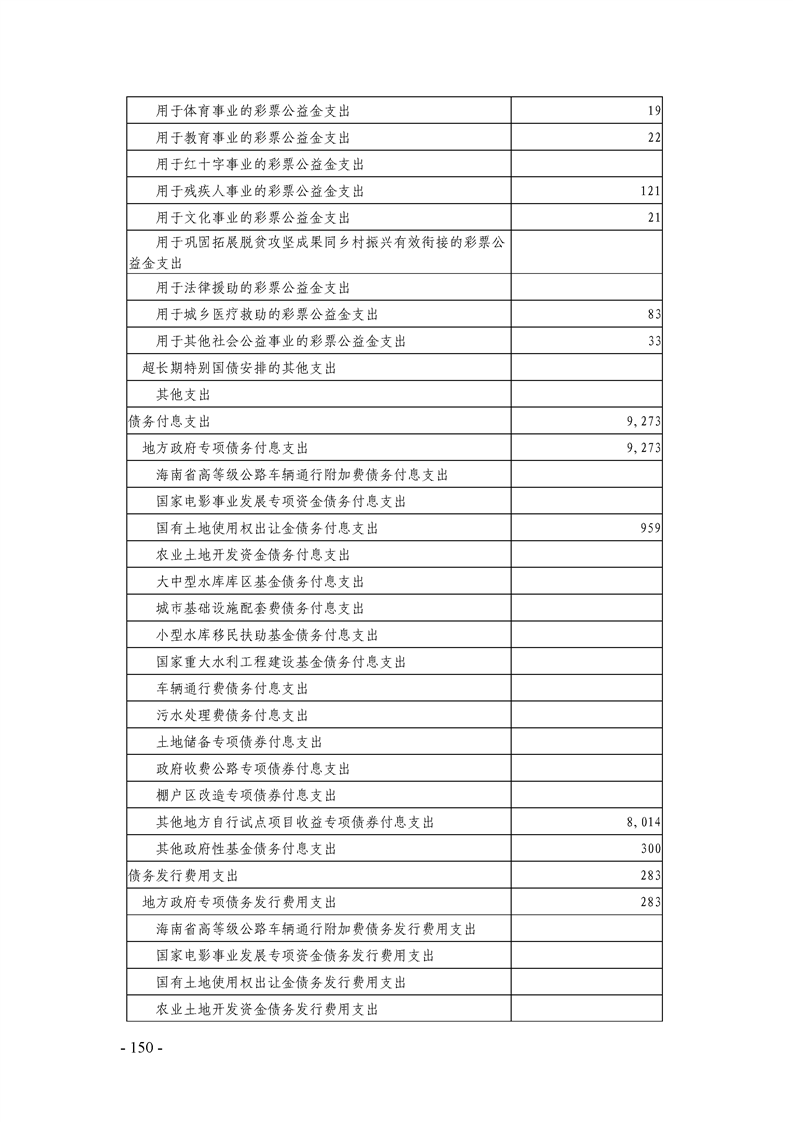 | 用于体育事业的彩票公益金支出 | 19 |
|---|---|
| 用于教育事业的彩票公益金支出 | 22 |
| 用于红十字事业的彩票公益金支出 | |
| 用于残疾人事业的彩票公益金支出 | 121 |
| 用于文化事业的彩票公益金支出 | 21 |
| 用于巩固拓展脱贫攻坚成果同乡村振兴有效衔接的彩票公益金支出 | |
| 用于法律援助的彩票公益金支出 | |
| 用于城乡医疗救助的彩票公益金支出 | 83 |
| 用于其他社会公益事业的彩票公益金支出 | 33 |
| 超长期特别国债安排的其他支出 | |
| 其他支出 | |
| 债务付息支出 | 9,273 |
| 地方政府专项债务付息支出 | 9,273 |
| 海南省高等级公路车辆通行附加费债务付息支出 | |
| 国家电影事业发展专项资金债务付息支出 | |
| 国有土地使用权出让金债务付息支出 | 959 |
| 农业土地开发资金债务付息支出 | |
| 大中型水库库区基金债务付息支出 | |
| 城市基础设施配套费债务付息支出 | |
| 小型水库移民扶助基金债务付息支出 | |
| 国家重大水利工程建设基金债务付息支出 | |
| 车辆通行费债务付息支出 | |
| 污水处理费债务付息支出 | |
| 土地储备专项债券付息支出 | |
| 政府收费公路专项债券付息支出 | |
| 棚户区改造专项债券付息支出 | |
| 其他地方自行试点项目收益专项债券付息支出 | 8,014 |
| 其他政府性基金债务付息支出 | 300 |
| 债务发行费用支出 | 283 |
| 地方政府专项债务发行费用支出 | 283 |
| 海南省高等级公路车辆通行附加费债务发行费用支出 | |
| 国家电影事业发展专项资金债务发行费用支出 | |
| 国有土地使用权出让金债务发行费用支出 | |
| 农业土地开发资金债务发行费用支出 | |

- 150 -